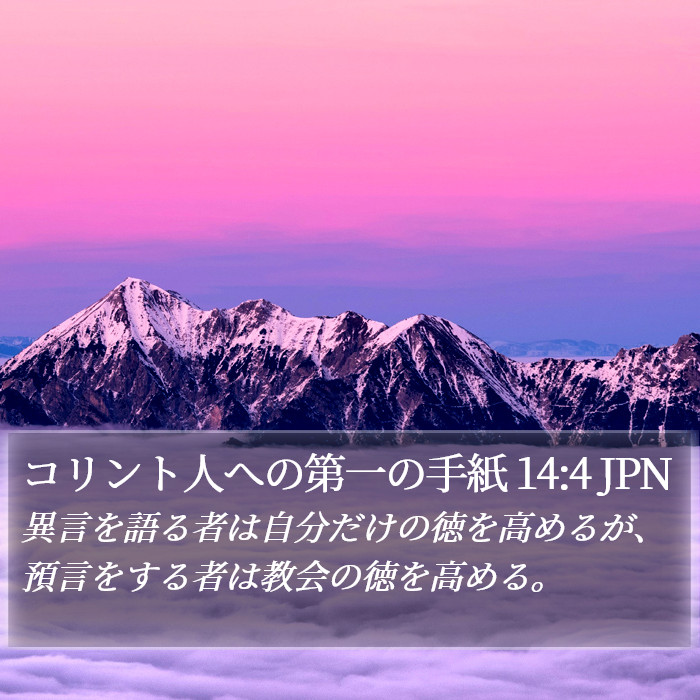 コリント人への第一の手紙 14:4 JPN

異言を語る者は自分だけの徳を高めるが、預言をする者は教会の徳を高める。